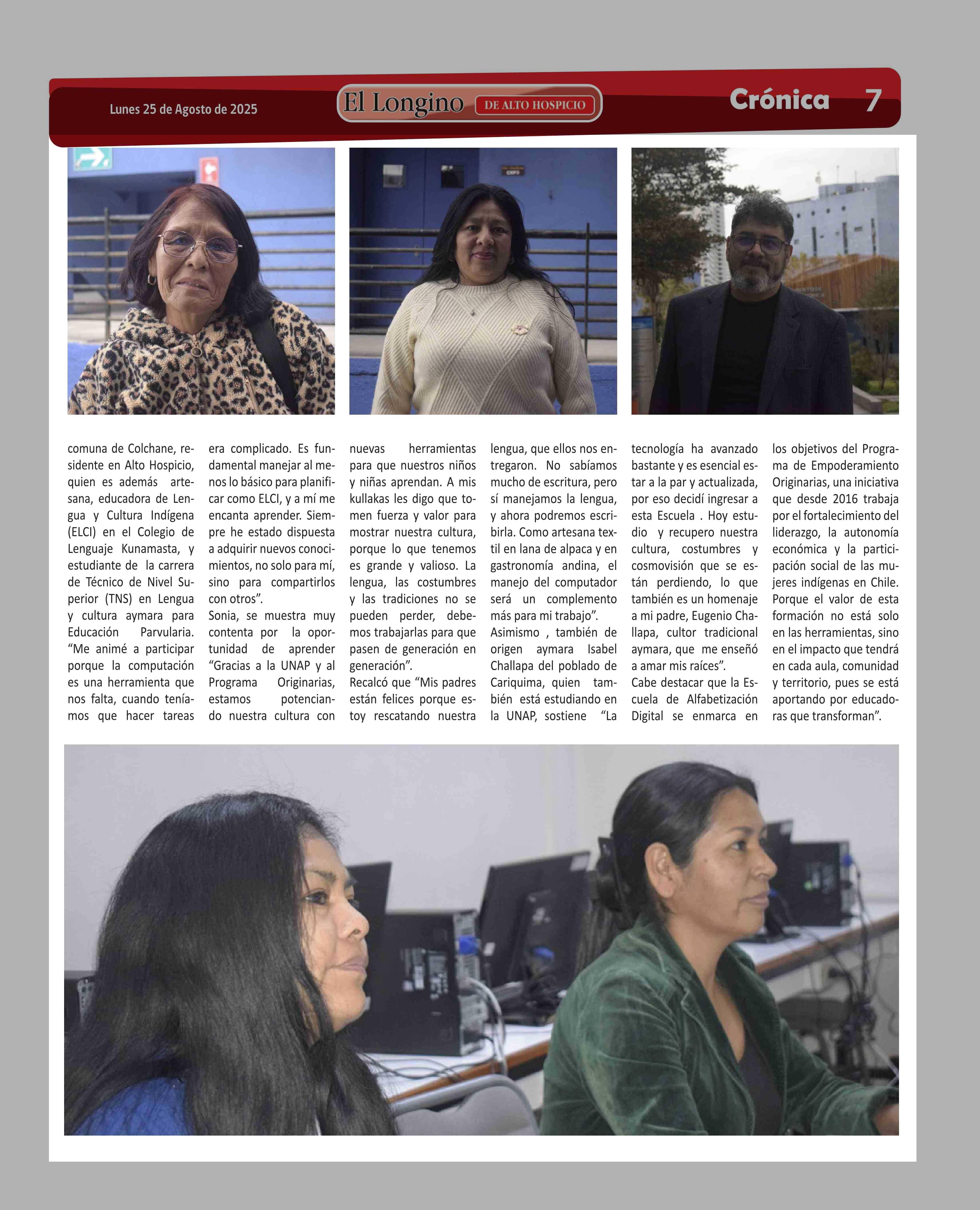 Lunes 25 de Agosto de 2025

El Longino DE ALTO HOSPICIO

Crónica 7

comuna de Colchane, residente en Alto Hospicio, quien es además artesana, educadora de Lengua y Cultura Indígena (ELCI) en el Colegio de Lenguaje Kunamasta, y estudiante de la carrera de Técnico de Nivel Superior (TNS) en Lengua y cultura aymara para Educación Parvularia. “Me animé a participar porque la computación es una herramienta que nos falta, cuando teníamos que hacer tareas era complicado. Es fundamental manejar al menos lo básico para planificar como ELCI, y a mí me encanta aprender. Siempre he estado dispuesta a adquirir nuevos conocimientos, no solo para mí, sino para compartirlos con otros”.

Sonia, se muestra muy contenta por la oportunidad de aprender “Gracias a la UNAP y al Programa Originarias, estamos potenciando nuestra cultura con nuevas herramientas para que nuestros niños y niñas aprendan. A mis kullakas les digo que tomen fuerza y valor para mostrar nuestra cultura, porque lo que tenemos es grande y valioso. La lengua, las costumbres y las tradiciones no se pueden perder, debemos trabajarlas para que pasen de generación en generación”.

Recalcó que “Mis padres están felices porque estoy rescatando nuestra lengua, que ellos nos entregaron. No sabíamos mucho de escritura, pero sí manejamos la lengua, y ahora podremos escribirla. Como artesana textil en lana de alpaca y en gastronomía andina, el manejo del computador será un complemento más para mi trabajo”.

Asimismo , también de origen aymara Isabel Challapa del poblado de Cariquima, quien también está estudiando en la UNAP, sostiene “La tecnología ha avanzado bastante y es esencial estar a la par y actualizada, por eso decidí ingresar a esta Escuela . Hoy estudio y recupero nuestra cultura, costumbres y cosmovisión que se están perdiendo, lo que también es un homenaje a mi padre, Eugenio Challapa, cultor tradicional aymara, que me enseñó a amar mis raíces”.

Cabe destacar que la Escuela de Alfabetización Digital se enmarca en los objetivos del Programa de Empoderamiento Originarias, una iniciativa que desde 2016 trabaja por el fortalecimiento del liderazgo, la autonomía económica y la participación social de las mujeres indígenas en Chile. Porque el valor de esta formación no está solo en las herramientas, sino en el impacto que tendrá en cada aula, comunidad y territorio, pues se está aportando por educadoras que transforman”.